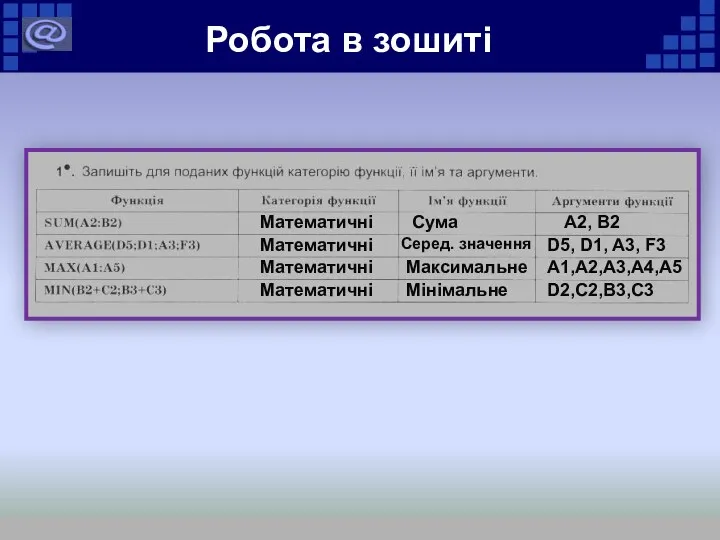 Робота в зошиті

1•. Запишіть для поданих функцій категорію функції, її ім'я та аргументи.

| Функція | Категорія функції | Ім'я функції | Аргументи функції |
|---|---|---|---|
| SUM(A2:B2) | Математичні | Сума | A2, B2 |
| AVERAGE(D5;D1;A3;F3) | Математичні | Серед. значення | D5, D1, A3, F3 |
| MAX(A1:A5) | Математичні | Максимальне | A1,A2,A3,A4,A5 |
| MIN(B2+C2;B3+C3) | Математичні | Мінімальне | D2,C2,B3,C3 |